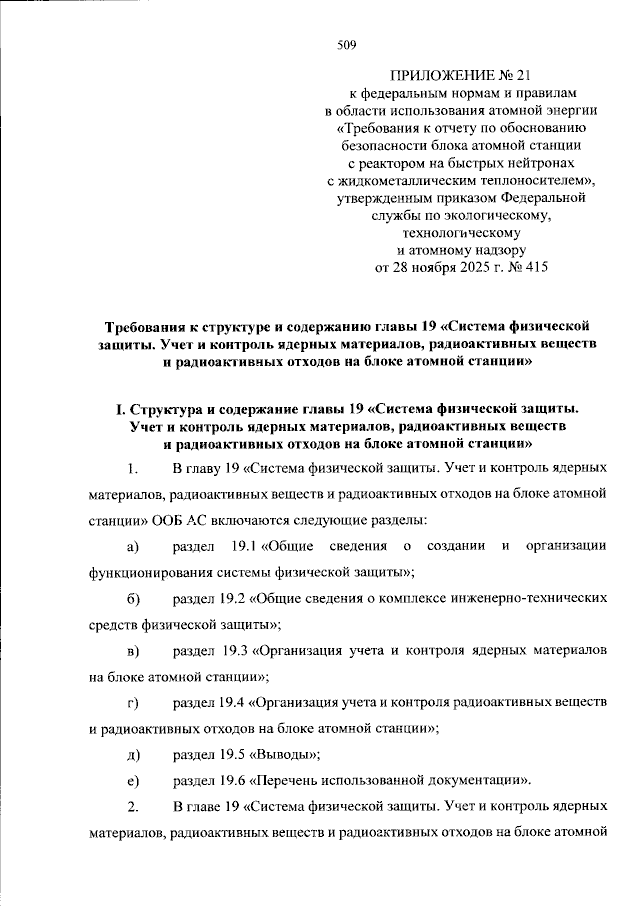 509

ПРИЛОЖЕНИЕ № 21
к федеральным нормам и правилам
в области использования атомной энергии
«Требования к отчету по обоснованию
безопасности блока атомной станции
с реактором на быстрых нейтронах
с жидкометаллическим теплоносителем»,
утвержденным приказом Федеральной
службы по экологическому,
технологическому
и атомному надзору
от 28 ноября 2025 г. № 415

Требования к структуре и содержанию главы 19 «Система физической защиты. Учет и контроль ядерных материалов, радиоактивных веществ и радиоактивных отходов на блоке атомной станции»

I. Структура и содержание главы 19 «Система физической защиты. Учет и контроль ядерных материалов, радиоактивных веществ и радиоактивных отходов на блоке атомной станции»

1. В главу 19 «Система физической защиты. Учет и контроль ядерных материалов, радиоактивных веществ и радиоактивных отходов на блоке атомной станции» ООБ АС включаются следующие разделы:

а) раздел 19.1 «Общие сведения о создании и организации функционирования системы физической защиты»;

б) раздел 19.2 «Общие сведения о комплексе инженерно-технических средств физической защиты»;

в) раздел 19.3 «Организация учета и контроля ядерных материалов на блоке атомной станции»;

г) раздел 19.4 «Организация учета и контроля радиоактивных веществ и радиоактивных отходов на блоке атомной станции»;

д) раздел 19.5 «Выводы»;

е) раздел 19.6 «Перечень использованной документации».

2. В главе 19 «Система физической защиты. Учет и контроль ядерных материалов, радиоактивных веществ и радиоактивных отходов на блоке атомной